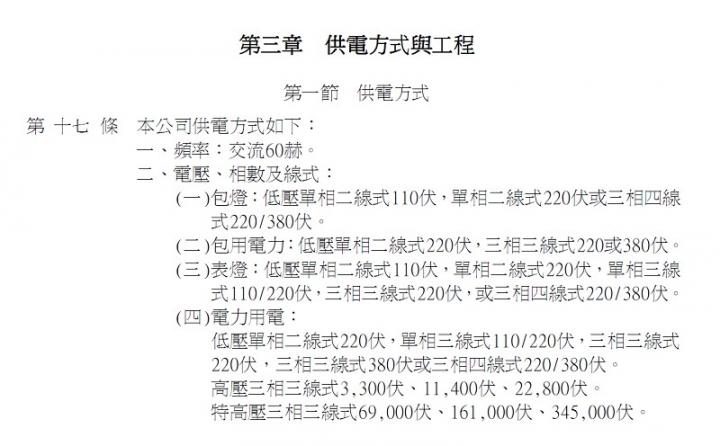 第三章　供電方式與工程

第一節　供電方式

第 十七 條　本公司供電方式如下：

一、頻率：交流60赫。

二、電壓、相數及線式：

(一)包燈：低壓單相二線式110伏，單相二線式220伏或三相四線式220/380伏。

(二)包用電力：低壓單相二線式220伏，三相三線式220或380伏。

(三)表燈：低壓單相二線式110伏，單相二線式220伏，單相三線式110/220伏，三相三線式220伏，或三相四線式220/380伏。

(四)電力用電：

低壓單相二線式220伏，單相三線式110/220伏，三相三線式220伏，三相三線式380伏或三相四線式220/380伏。

高壓三相三線式3,300伏、11,400伏、22,800伏。

特高壓三相三線式69,000伏、161,000伏、345,000伏。